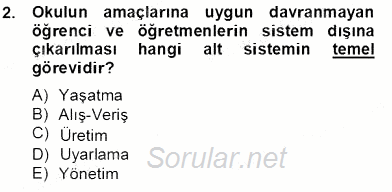 2. Okulun amaçlarına uygun davranmayan öğrenci ve öğretmenlerin sistem dışına çıkarılması hangi alt sistemin temel görevidir?

A) Yaşatma
B) Alış-Veriş
C) Üretim
D) Uyarlama
E) Yönetim

Sorular.net